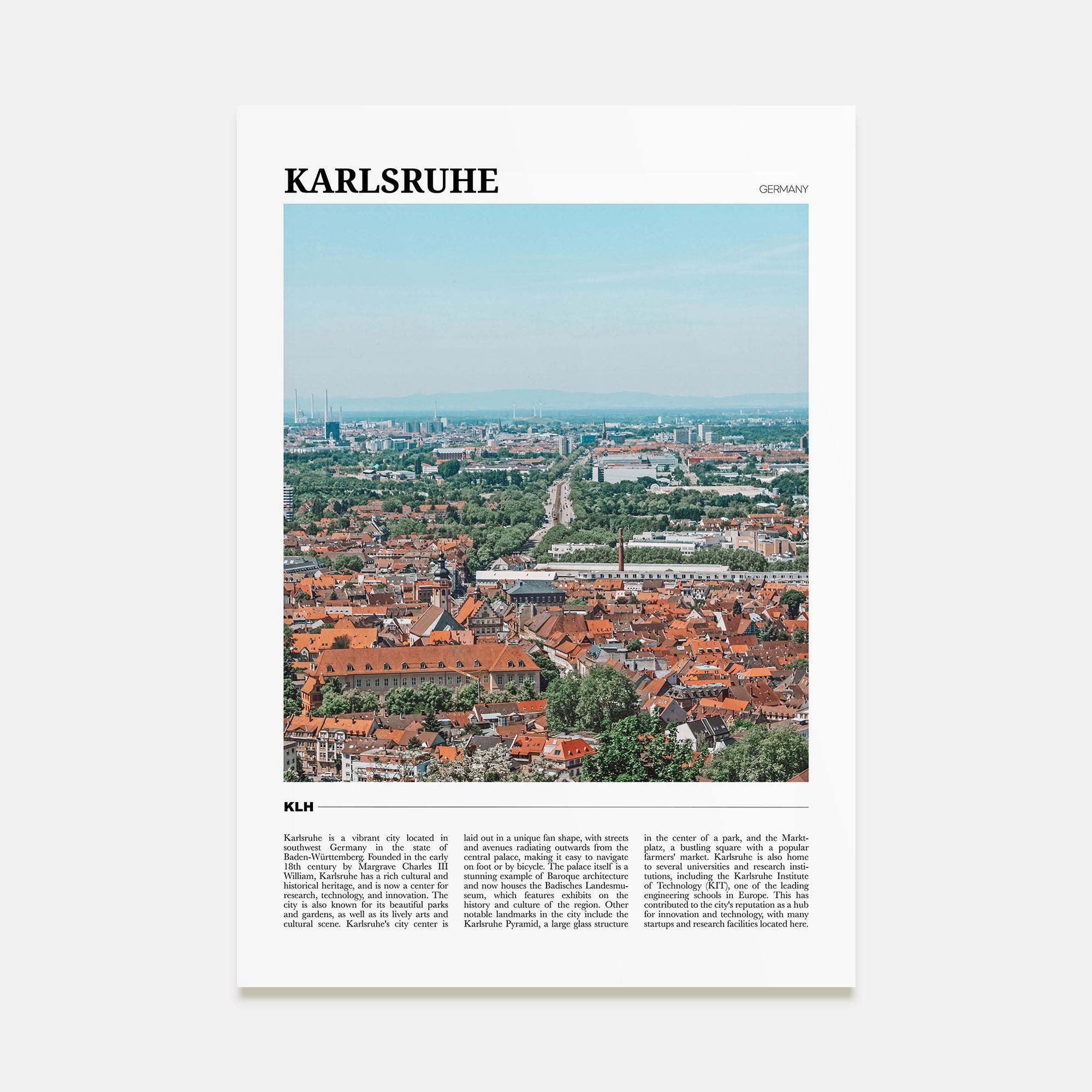 KARLSRUHE

GERMANY

KLH

Karlsruhe is a vibrant city located in southwest Germany in the state of Baden-Württemberg. Founded in the early 18th century by Margrave Charles III William, Karlsruhe has a rich cultural and historical heritage, and is now a center for research, technology, and innovation. The city is also known for its beautiful parks and gardens, as well as its lively arts and cultural scene. Karlsruhe's city center is laid out in a unique fan shape, with streets and avenues radiating outwards from the central palace, making it easy to navigate on foot or by bicycle. The palace itself is a stunning example of Baroque architecture and now houses the Badisches Landesmuseum, which features exhibits on the history and culture of the region. Other notable landmarks in the city include the Karlsruhe Pyramid, a large glass structure in the center of a park, and the Marktplatz, a bustling square with a popular farmers' market. Karlsruhe is also home to several universities and research institutions, including the Karlsruhe Institute of Technology (KIT), one of the leading engineering schools in Europe. This has contributed to the city's reputation as a hub for innovation and technology, with many startups and research facilities located here.